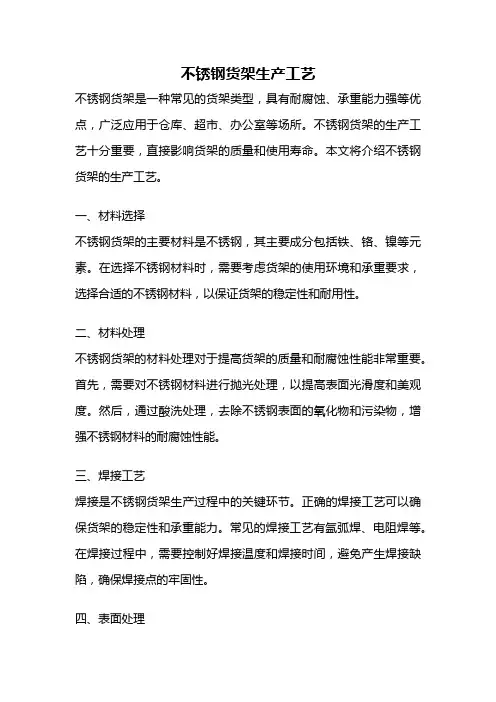 不锈钢货架生产工艺

不锈钢货架是一种常见的货架类型，具有耐腐蚀、承重能力强等优点，广泛应用于仓库、超市、办公室等场所。不锈钢货架的生产工艺十分重要，直接影响货架的质量和使用寿命。本文将介绍不锈钢货架的生产工艺。

一、材料选择

不锈钢货架的主要材料是不锈钢，其主要成分包括铁、铬、镍等元素。在选择不锈钢材料时，需要考虑货架的使用环境和承重要求，选择合适的不锈钢材料，以保证货架的稳定性和耐用性。

二、材料处理

不锈钢货架的材料处理对于提高货架的质量和耐腐蚀性能非常重要。首先，需要对不锈钢材料进行抛光处理，以提高表面光滑度和美观度。然后，通过酸洗处理，去除不锈钢表面的氧化物和污染物，增强不锈钢材料的耐腐蚀性能。

三、焊接工艺

焊接是不锈钢货架生产过程中的关键环节。正确的焊接工艺可以确保货架的稳定性和承重能力。常见的焊接工艺有氩弧焊、电阻焊等。在焊接过程中，需要控制好焊接温度和焊接时间，避免产生焊接缺陷，确保焊接点的牢固性。

四、表面处理